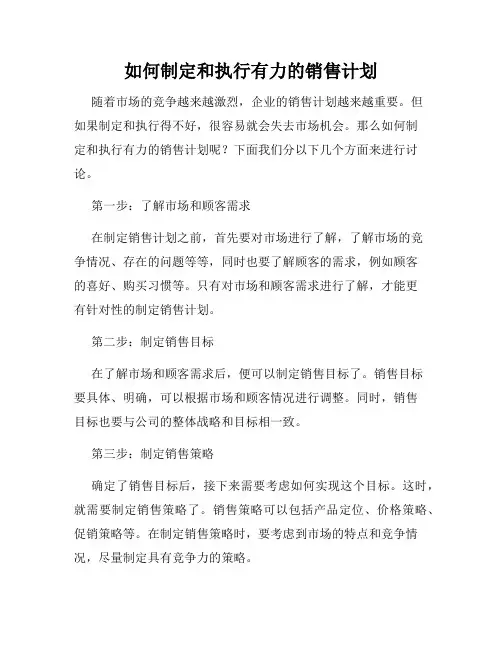 如何制定和执行有力的销售计划

随着市场的竞争越来越激烈，企业的销售计划越来越重要。但如果制定和执行得不好，很容易就会失去市场机会。那么如何制定和执行有力的销售计划呢？下面我们分以下几个方面来进行讨论。

第一步：了解市场和顾客需求

在制定销售计划之前，首先要对市场进行了解，了解市场的竞争情况、存在的问题等等，同时也要了解顾客的需求，例如顾客的喜好、购买习惯等。只有对市场和顾客需求进行了解，才能更有针对性的制定销售计划。

第二步：制定销售目标

在了解市场和顾客需求后，便可以制定销售目标了。销售目标要具体、明确，可以根据市场和顾客情况进行调整。同时，销售目标也要与公司的整体战略和目标相一致。

第三步：制定销售策略

确定了销售目标后，接下来需要考虑如何实现这个目标。这时，就需要制定销售策略了。销售策略可以包括产品定位、价格策略、促销策略等。在制定销售策略时，要考虑到市场的特点和竞争情况，尽量制定具有竞争力的策略。